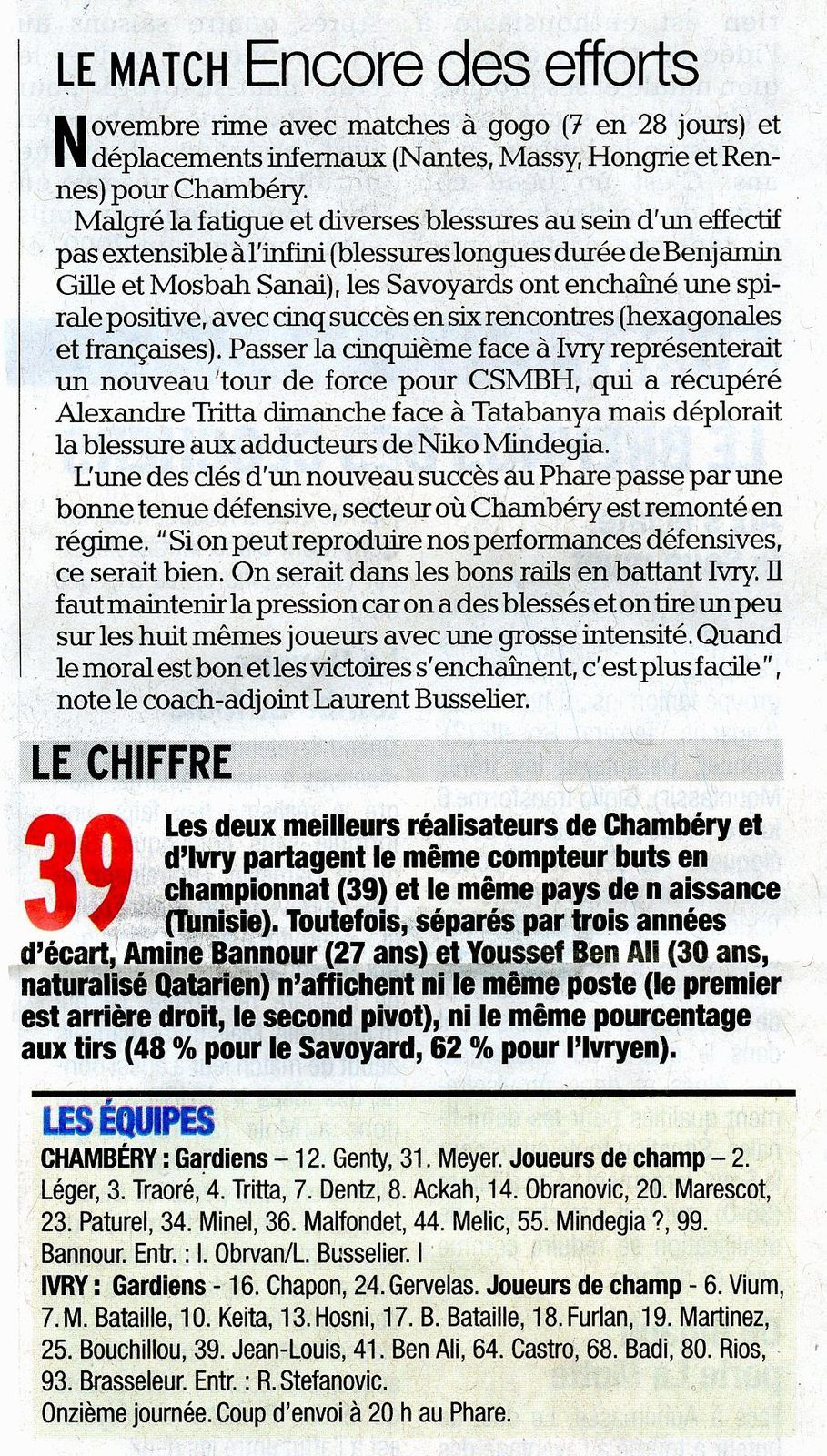 LE MATCH Encore des efforts

Novembre rime avec matches à gogo (7 en 28 jours) et déplacements infernaux (Nantes, Massy, Hongrie et Rennes) pour Chambéry.

Malgré la fatigue et diverses blessures au sein d'un effectif pas extensible à l'infini (blessures longues durée de Benjamin Gille et Mosbah Sanai), les Savoyards ont enchaîné une spirale positive, avec cinq succès en six rencontres (hexagonales et françaises). Passer la cinquième face à Ivry représenterait un nouveau tour de force pour CSMBH, qui a récupéré Alexandre Tritta dimanche face à Tatabanya mais déplorait la blessure aux adducteurs de Niko Mindegia.

L'une des clés d'un nouveau succès au Phare passe par une bonne tenue défensive, secteur où Chambéry est remonté en régime. "Si on peut reproduire nos performances défensives, ce serait bien. On serait dans les bons rails en battant Ivry. Il faut maintenir la pression car on a des blessés et on tire un peu sur les huit mêmes joueurs avec une grosse intensité. Quand le moral est bon et les victoires s'enchaînent, c'est plus facile", note le coach-adjoint Laurent Busselier.

LE CHIFFRE

39 Les deux meilleurs réalisateurs de Chambéry et d'Ivry partagent le même compteur buts en championnat (39) et le même pays de n aissance (Tunisie). Toutefois, séparés par trois années d'écart, Amine Bannour (27 ans) et Youssef Ben Ali (30 ans, naturalisé Qatarien) n'affichent ni le même poste (le premier est arrière droit, le second pivot), ni le même pourcentage aux tirs (48 % pour le Savoyard, 62 % pour l'Ivryen).

LES ÉQUIPES

CHAMBÉRY : Gardiens – 12. Genty, 31. Meyer. Joueurs de champ – 2. Léger, 3. Traoré, 4. Tritta, 7. Dentz, 8. Ackah, 14. Obranovic, 20. Marescot, 23. Paturel, 34. Minel, 36. Malfondet, 44. Melic, 55. Mindegia ?, 99. Bannour. Entr. : I. Obrvan/L. Busselier. I

IVRY : Gardiens - 16. Chapon, 24. Gervelas. Joueurs de champ - 6. Vium, 7. M. Bataille, 10. Keita, 13. Hosni, 17. B. Bataille, 18. Furlan, 19. Martinez, 25. Bouchillou, 39. Jean-Louis, 41. Ben Ali, 64. Castro, 68. Badi, 80. Rios, 93. Brasseleur. Entr. : R. Stefanovic.

Onzième journée. Coup d'envoi à 20 h au Phare.